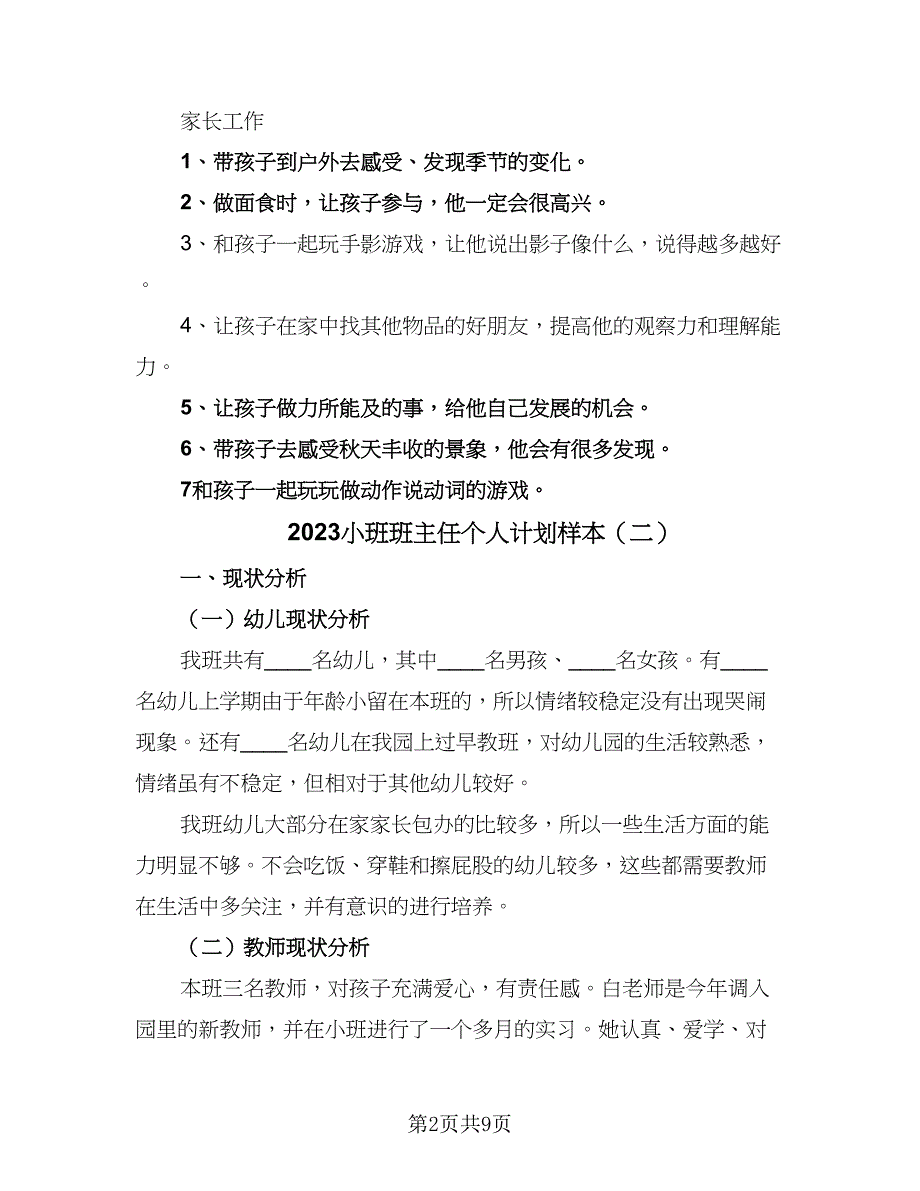 家长工作

1、带孩子到户外去感受、发现季节的变化。

2、做面食时，让孩子参与，他一定会很高兴。

3、和孩子一起玩手影游戏，让他说出影子像什么，说得越多越好。

4、让孩子在家中找其他物品的好朋友，提高他的观察力和理解能力。

5、让孩子做力所能及的事，给他自己发展的机会。

6、带孩子去感受秋天丰收的景象，他会有很多发现。

7和孩子一起玩玩做动作说动词的游戏。

2023小班班主任个人计划样本（二）

一、现状分析

（一）幼儿现状分析

我班共有____名幼儿，其中____名男孩、____名女孩。有____名幼儿上学期由于年龄小留在本班的，所以情绪较稳定没有出现哭闹现象。还有____名幼儿在我园上过早教班，对幼儿园的生活较熟悉，情绪虽有不稳定，但相对于其他幼儿较好。

我班幼儿大部分在家家长包办的比较多，所以一些生活方面的能力明显不够。不会吃饭、穿鞋和擦屁股的幼儿较多，这些都需要教师在生活中多关注，并有意识的进行培养。

（二）教师现状分析

本班三名教师，对孩子充满爱心，有责任感。白老师是今年调入园里的新教师，并在小班进行了一个多月的实习。她认真、爱学、对

第2页共9页